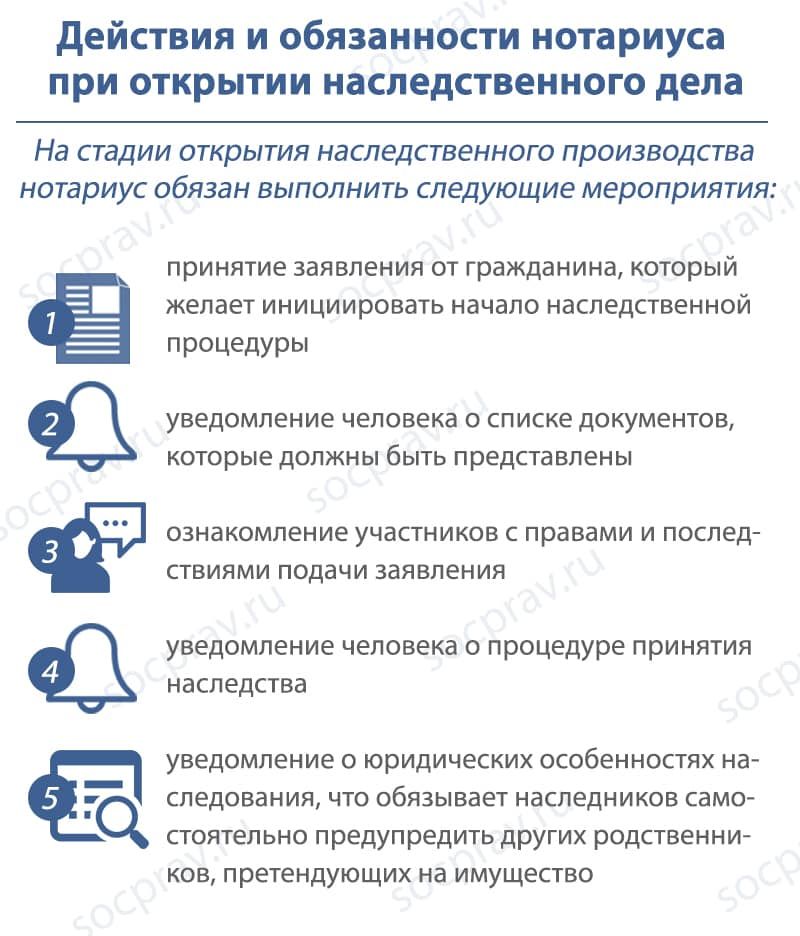 Действия и обязанности нотариуса при открытии наследственного дела

На стадии открытия наследственного производства нотариус обязан выполнить следующие мероприятия:

1
принятие заявления от гражданина, который желает инициировать начало наследственной процедуры

2
уведомление человека о списке документов, которые должны быть представлены

3
ознакомление участников с правами и последствиями подачи заявления

4
уведомление человека о процедуре принятия наследства

5
уведомление о юридических особенностях наследования, что обязывает наследников самостоятельно предупредить других родственников, претендующих на имущество

socprav.ru